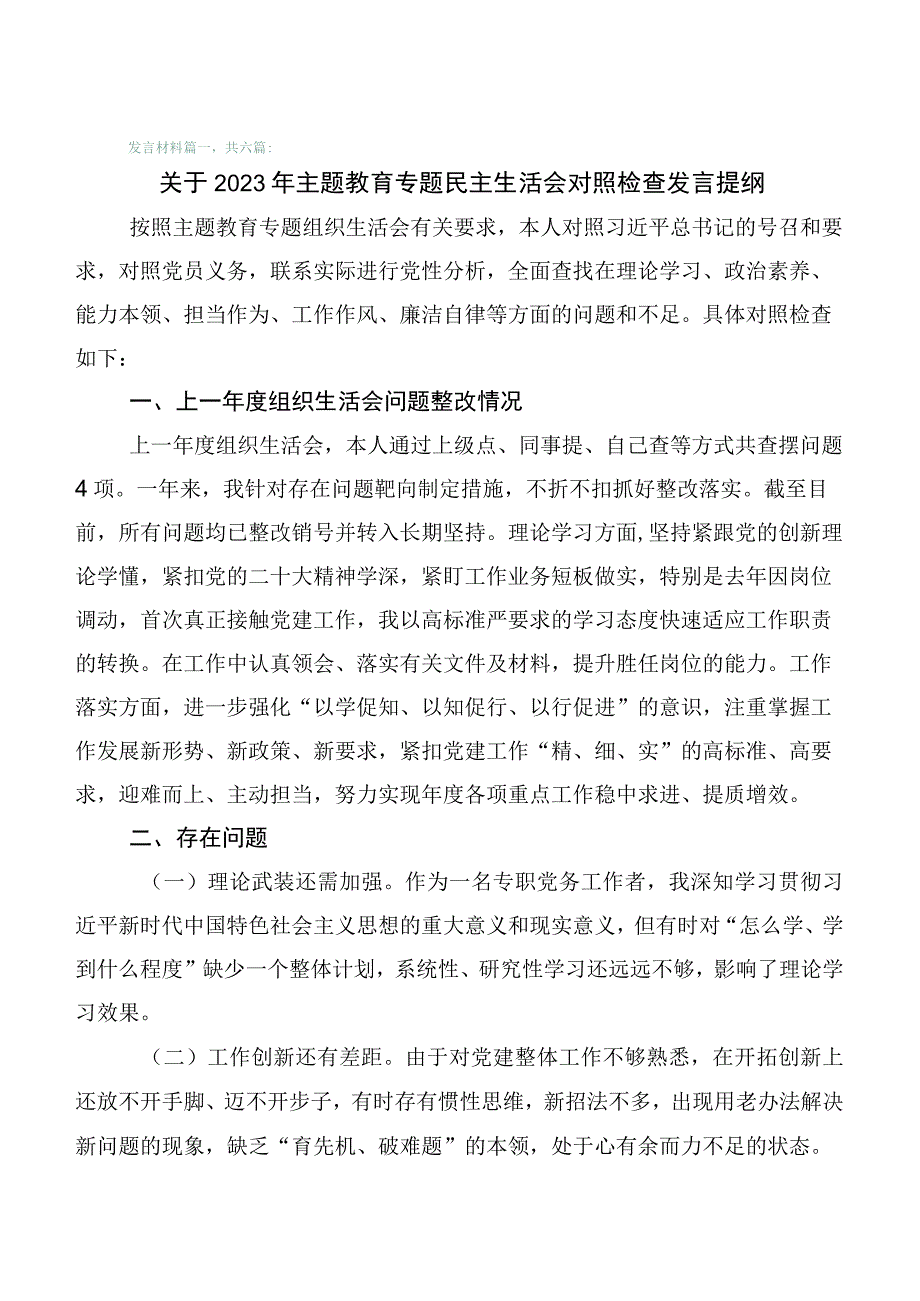 发言材料篇一，共六篇：

关于2023年主题教育专题民主生活会对照检查发言提纲

按照主题教育专题组织生活会有关要求，本人对照习近平总书记的号召和要求，对照党员义务，联系实际进行党性分析，全面查找在理论学习、政治素养、能力本领、担当作为、工作作风、廉洁自律等方面的问题和不足。具体对照检查如下：

一、上一年度组织生活会问题整改情况

上一年度组织生活会，本人通过上级点、同事提、自己查等方式共查摆问题4项。一年来，我针对存在问题靶向制定措施，不折不扣抓好整改落实。截至目前，所有问题均已整改销号并转入长期坚持。理论学习方面，坚持紧跟党的创新理论学懂，紧扣党的二十大精神学深，紧盯工作业务短板做实，特别是去年因岗位调动，首次真正接触党建工作，我以高标准严要求的学习态度快速适应工作职责的转换。在工作中认真领会、落实有关文件及材料，提升胜任岗位的能力。工作落实方面，进一步强化“以学促知、以知促行、以行促进”的意识，注重掌握工作发展新形势、新政策、新要求，紧扣党建工作“精、细、实”的高标准、高要求，迎难而上、主动担当，努力实现年度各项重点工作稳中求进、提质增效。

二、存在问题

（一）理论武装还需加强。作为一名专职党务工作者，我深知学习贯彻习近平新时代中国特色社会主义思想的重大意义和现实意义，但有时对“怎么学、学到什么程度”缺少一个整体计划，系统性、研究性学习还远远不够，影响了理论学习效果。

（二）工作创新还有差距。由于对党建整体工作不够熟悉，在开拓创新上还放不开手脚、迈不开步子，有时存有惯性思维，新招法不多，出现用老办法解决新问题的现象，缺乏“育先机、破难题”的本领，处于心有余而力不足的状态。